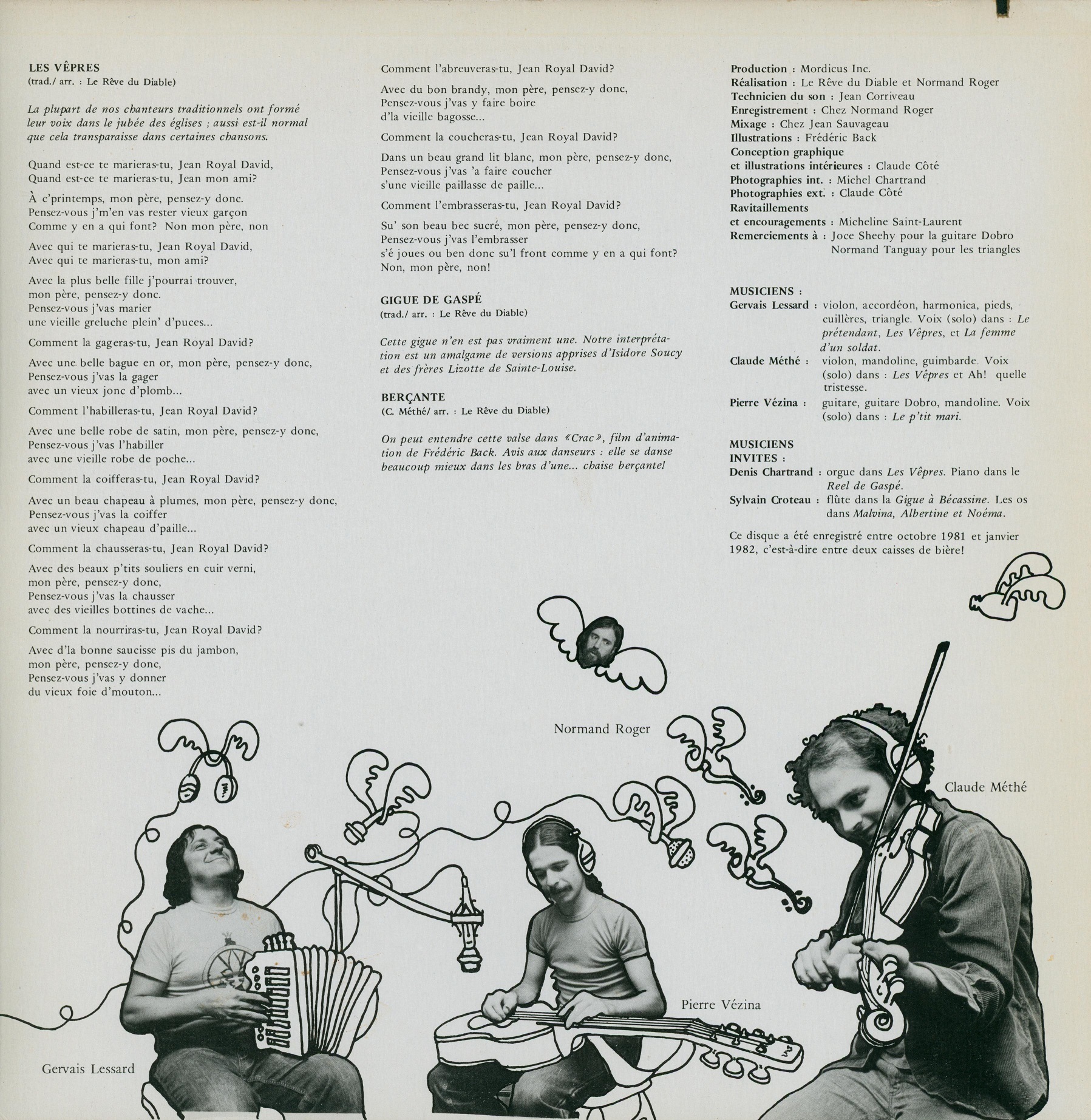 LES VÊPRES
(trad./ arr. : Le Rêve du Diable)

La plupart de nos chanteurs traditionnels ont formé leur voix dans le jubée des églises ; aussi est-il normal que cela transparaisse dans certaines chansons.

Quand est-ce te marieras-tu, Jean Royal David,
Quand est-ce te marieras-tu, Jean mon ami?

À c'printemps, mon père, pensez-y donc.
Pensez-vous j'm'en vas rester vieux garçon
Comme y en a qui font? Non mon père, non

Avec qui te marieras-tu, Jean Royal David,
Avec qui te marieras-tu, mon ami?

Avec la plus belle fille j'pourrai trouver,
mon père, pensez-y donc.
Pensez-vous j'vas marier
une vieille greluche plein' d'puces...

Comment la gageras-tu, Jean Royal David?

Avec une belle bague en or, mon père, pensez-y donc,
Pensez-vous j'vas la gager
avec un vieux jonc d'plomb...

Comment l'habilleras-tu, Jean Royal David?

Avec une belle robe de satin, mon père, pensez-y donc,
Pensez-vous j'vas l'habiller
avec une vieille robe de poche...

Comment la coifferas-tu, Jean Royal David?

Avec un beau chapeau à plumes, mon père, pensez-y donc,
Pensez-vous j'vas la coiffer
avec un vieux chapeau d'paille...

Comment la chausseras-tu, Jean Royal David?

Avec des beaux p'tits souliers en cuir verni,
mon père, pensez-y donc,
Pensez-vous j'vas la chausser
avec des vieilles bottines de vache...

Comment la nourriras-tu, Jean Royal David?

Avec d'la bonne saucisse pis du jambon,
mon père, pensez-y donc,
Pensez-vous j'vas y donner
du vieux foie d'mouton...

Comment l'abreuveras-tu, Jean Royal David?

Avec du bon brandy, mon père, pensez-y donc,
Pensez-vous j'vas y faire boire
d'la vieille bagosse...

Comment la coucheras-tu, Jean Royal David?

Dans un beau grand lit blanc, mon père, pensez-y donc,
Pensez-vous j'vas 'a faire coucher
s'une vieille paillasse de paille...

Comment l'embrasseras-tu, Jean Royal David?

Su' son beau bec sucré, mon père, pensez-y donc,
Pensez-vous j'vas l'embrasser
s'é joues ou ben donc su'l front comme y en a qui font?
Non, mon père, non!

GIGUE DE GASPÉ
(trad./ arr. : Le Rêve du Diable)

Cette gigue n'en est pas vraiment une. Notre interprétation est un amalgame de versions apprises d'Isidore Soucy et des frères Lizotte de Sainte-Louise.

BERÇANTE
(C. Méthé/ arr. : Le Rêve du Diable)

On peut entendre cette valse dans «Crac», film d'animation de Frédéric Back. Avis aux danseurs : elle se danse beaucoup mieux dans les bras d'une... chaise berçante!

Production : Mordicus Inc.
Réalisation : Le Rêve du Diable et Normand Roger
Technicien du son : Jean Corriveau
Enregistrement : Chez Normand Roger
Mixage : Chez Jean Sauvageau
Illustrations : Frédéric Back
Conception graphique
et illustrations intérieures : Claude Côté
Photographies int. : Michel Chartrand
Photographies ext. : Claude Côté
Ravitaillements
et encouragements : Micheline Saint-Laurent
Remerciements à : Joce Sheehy pour la guitare Dobro
Normand Tanguay pour les triangles

MUSICIENS :
Gervais Lessard : violon, accordéon, harmonica, pieds, cuillères, triangle. Voix (solo) dans : Le prétendant, Les Vêpres, et La femme d'un soldat.
Claude Méthé : violon, mandoline, guimbarde. Voix (solo) dans : Les Vêpres et Ah! quelle tristesse.
Pierre Vézina : guitare, guitare Dobro, mandoline. Voix (solo) dans : Le p'tit mari.

MUSICIENS
INVITES :
Denis Chartrand : orgue dans Les Vêpres. Piano dans le Reel de Gaspé.
Sylvain Croteau : flûte dans la Gigue à Bécassine. Les os dans Malvina, Albertine et Noéma.

Ce disque a été enregistré entre octobre 1981 et janvier 1982, c'est-à-dire entre deux caisses de bière!

Normand Roger

Claude Méthé

Pierre Vézina

Gervais Lessard